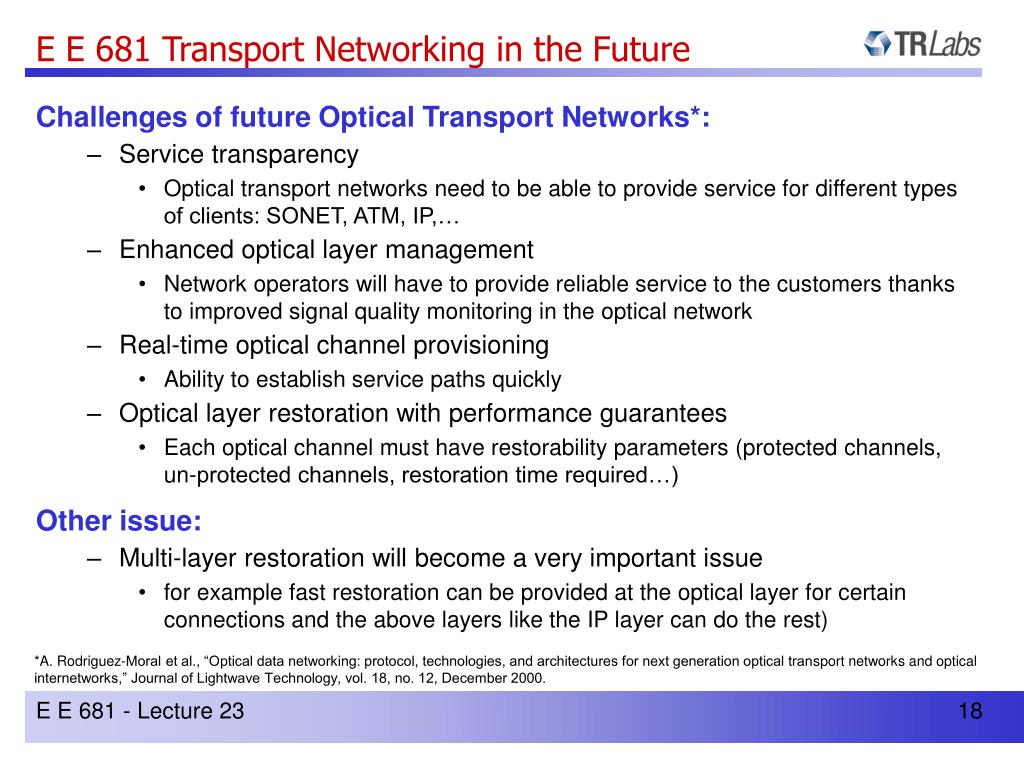 E E 681 Transport Networking in the Future

TRLabs

Challenges of future Optical Transport Networks*:

– Service transparency
• Optical transport networks need to be able to provide service for different types of clients: SONET, ATM, IP,…
– Enhanced optical layer management
• Network operators will have to provide reliable service to the customers thanks to improved signal quality monitoring in the optical network
– Real-time optical channel provisioning
• Ability to establish service paths quickly
– Optical layer restoration with performance guarantees
• Each optical channel must have restorability parameters (protected channels, un-protected channels, restoration time required…)

Other issue:

– Multi-layer restoration will become a very important issue
• for example fast restoration can be provided at the optical layer for certain connections and the above layers like the IP layer can do the rest)

*A. Rodriguez-Moral et al., “Optical data networking: protocol, technologies, and architectures for next generation optical transport networks and optical internetworks,” Journal of Lightwave Technology, vol. 18, no. 12, December 2000.

E E 681 - Lecture 23

18